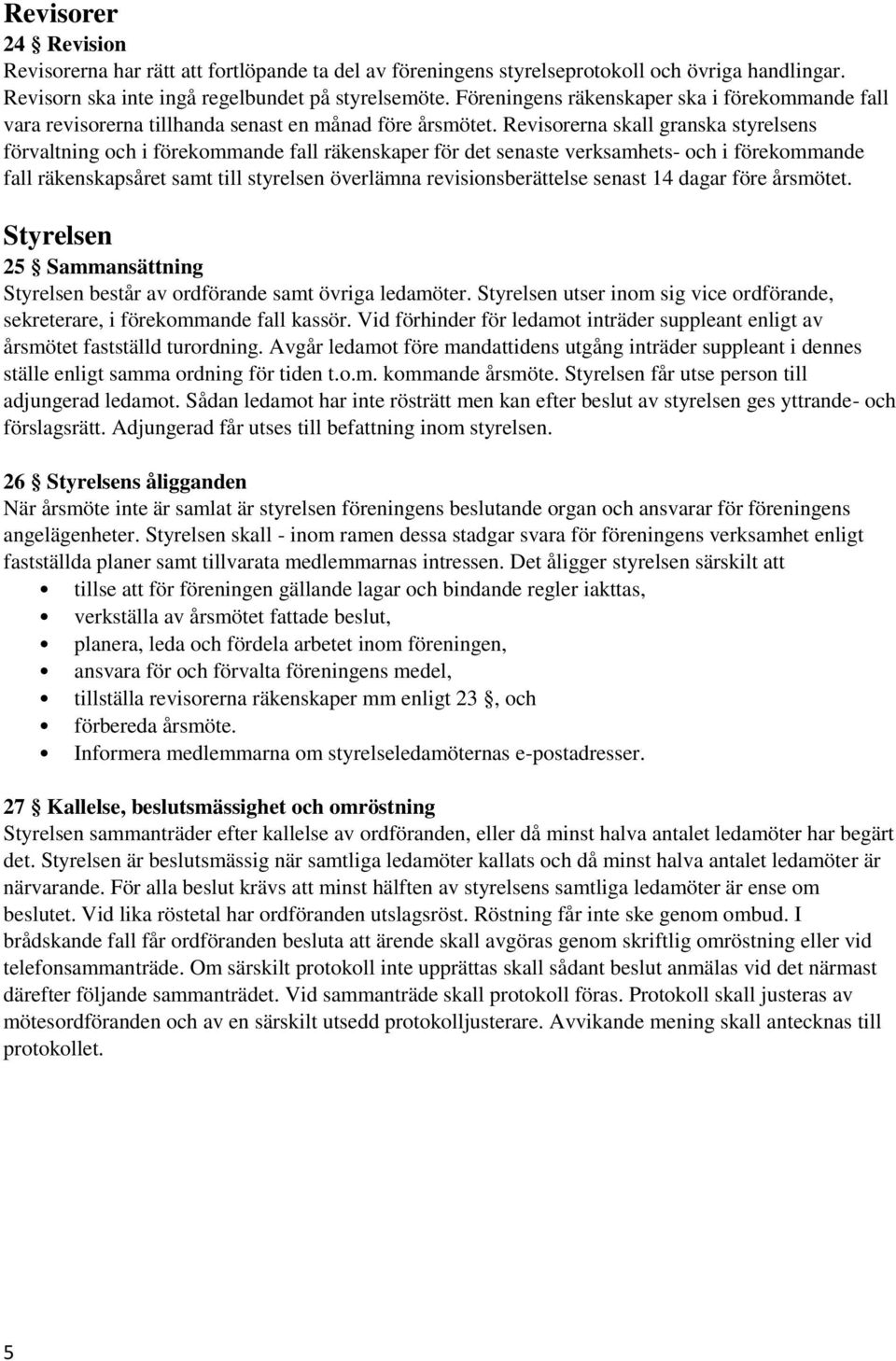 Revisorer
24 § Revision
Revisorerna har rätt att fortlöpande ta del av föreningens styrelseprotokoll och övriga handlingar. Revisorn ska inte ingå regelbundet på styrelsemöte. Föreningens räkenskaper ska i förekommande fall vara revisorerna tillhanda senast en månad före årsmötet. Revisorerna skall granska styrelsens förvaltning och i förekommande fall räkenskaper för det senaste verksamhets- och i förekommande fall räkenskapsåret samt till styrelsen överlämna revisionsberättelse senast 14 dagar före årsmötet.

Styrelsen
25 § Sammansättning
Styrelsen består av ordförande samt övriga ledamöter. Styrelsen utser inom sig vice ordförande, sekreterare, i förekommande fall kassör. Vid förhinder för ledamot inträder suppleant enligt av årsmötet fastställd turordning. Avgår ledamot före mandattidens utgång inträder suppleant i dennes ställe enligt samma ordning för tiden t.o.m. kommande årsmöte. Styrelsen får utse person till adjungerad ledamot. Sådan ledamot har inte rösträtt men kan efter beslut av styrelsen ges yttrande- och förslagsrätt. Adjungerad får utses till befattning inom styrelsen.

26 § Styrelsens åligganden
När årsmöte inte är samlat är styrelsen föreningens beslutande organ och ansvarar för föreningens angelägenheter. Styrelsen skall - inom ramen dessa stadgar svara för föreningens verksamhet enligt fastställda planer samt tillvarata medlemmarnas intressen. Det åligger styrelsen särskilt att
• tillse att för föreningen gällande lagar och bindande regler iakttas,
• verkställa av årsmötet fattade beslut,
• planera, leda och fördela arbetet inom föreningen,
• ansvara för och förvalta föreningens medel,
• tillställa revisorerna räkenskaper mm enligt 23 §, och
• förbereda årsmöte.
• Informera medlemmarna om styrelseledamöternas e-postadresser.

27 § Kallelse, beslutsmässighet och omröstning
Styrelsen sammanträder efter kallelse av ordföranden, eller då minst halva antalet ledamöter har begärt det. Styrelsen är beslutsmässig när samtliga ledamöter kallats och då minst halva antalet ledamöter är närvarande. För alla beslut krävs att minst hälften av styrelsens samtliga ledamöter är ense om beslutet. Vid lika röstetal har ordföranden utslagsröst. Röstning får inte ske genom ombud. I brådskande fall får ordföranden besluta att ärende skall avgöras genom skriftlig omröstning eller vid telefonsammanträde. Om särskilt protokoll inte upprättas skall sådant beslut anmälas vid det närmast därefter följande sammanträdet. Vid sammanträde skall protokoll föras. Protokoll skall justeras av mötesordföranden och av en särskilt utsedd protokolljusterare. Avvikande mening skall antecknas till protokollet.

5